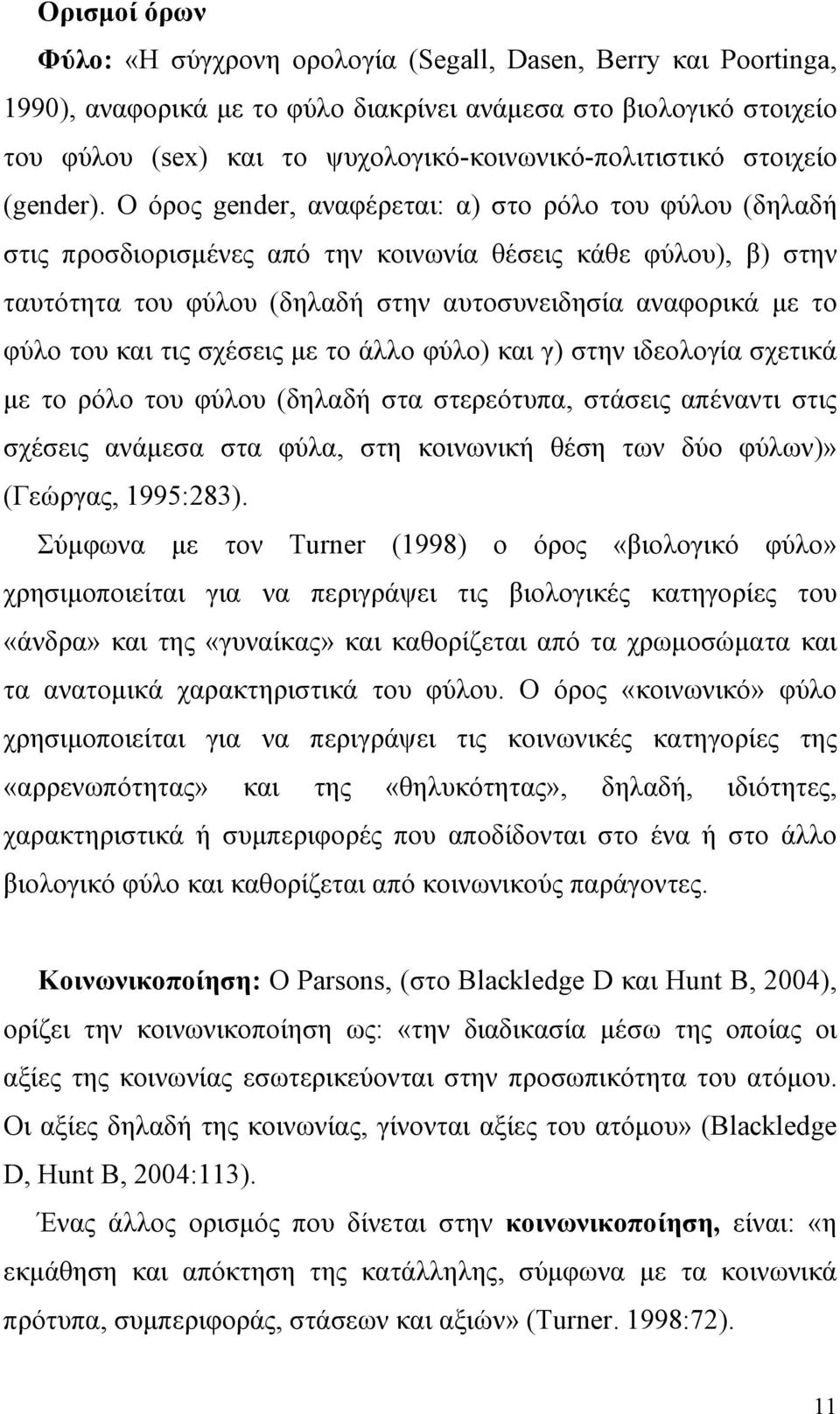 Ορισμοί όρων

Φύλο: «Η σύγχρονη ορολογία (Segall, Dasen, Berry και Poortinga, 1990), αναφορικά με το φύλο διακρίνει ανάμεσα στο βιολογικό στοιχείο του φύλου (sex) και το ψυχολογικό-κοινωνικό-πολιτιστικό στοιχείο (gender). Ο όρος gender, αναφέρεται: α) στο ρόλο του φύλου (δηλαδή στις προσδιορισμένες από την κοινωνία θέσεις κάθε φύλου), β) στην ταυτότητα του φύλου (δηλαδή στην αυτοσυνειδησία αναφορικά με το φύλο του και τις σχέσεις με το άλλο φύλο) και γ) στην ιδεολογία σχετικά με το ρόλο του φύλου (δηλαδή στα στερεότυπα, στάσεις απέναντι στις σχέσεις ανάμεσα στα φύλα, στη κοινωνική θέση των δύο φύλων)» (Γεώργας, 1995:283).

Σύμφωνα με τον Turner (1998) ο όρος «βιολογικό φύλο» χρησιμοποιείται για να περιγράψει τις βιολογικές κατηγορίες του «άνδρα» και της «γυναίκας» και καθορίζεται από τα χρωμοσώματα και τα ανατομικά χαρακτηριστικά του φύλου. Ο όρος «κοινωνικό» φύλο χρησιμοποιείται για να περιγράψει τις κοινωνικές κατηγορίες της «αρρενωπότητας» και της «θηλυκότητας», δηλαδή, ιδιότητες, χαρακτηριστικά ή συμπεριφορές που αποδίδονται στο ένα ή στο άλλο βιολογικό φύλο και καθορίζεται από κοινωνικούς παράγοντες.

Κοινωνικοποίηση: Ο Parsons, (στο Blackledge D και Hunt B, 2004), ορίζει την κοινωνικοποίηση ως: «την διαδικασία μέσω της οποίας οι αξίες της κοινωνίας εσωτερικεύονται στην προσωπικότητα του ατόμου. Οι αξίες δηλαδή της κοινωνίας, γίνονται αξίες του ατόμου» (Blackledge D, Hunt B, 2004:113).

Ένας άλλος ορισμός που δίνεται στην κοινωνικοποίηση, είναι: «η εκμάθηση και απόκτηση της κατάλληλης, σύμφωνα με τα κοινωνικά πρότυπα, συμπεριφοράς, στάσεων και αξιών» (Turner. 1998:72).

11